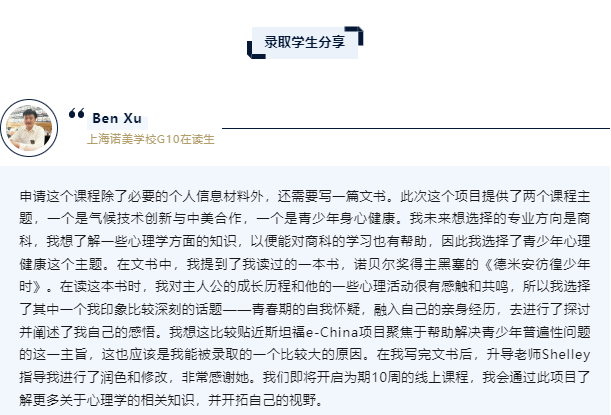 录取学生分享

Ben Xu
上海诺美学校G10在读生

申请这个课程除了必要的个人信息材料外，还需要写一篇文书。此次这个项目提供了两个课程主题，一个是气候技术创新与中美合作，一个是青少年身心健康。我未来想选择的专业方向是商科，我想了解一些心理学方面的知识，以便能对商科的学习也有帮助，因此我选择了青少年心理健康这个主题。在文书中，我提到了我读过的一本书，诺贝尔奖得主黑塞的《德米安彷徨少年时》。在读这本书时，我对主人公的成长历程和他的一些心理活动很有感触和共鸣，所以我选择了其中一个我印象比较深刻的话题——青春期的自我怀疑，融入自己的亲身经历，去进行了探讨并阐述了我自己的感悟。我想这比较贴近斯坦福e-China项目聚焦于帮助解决青少年普遍性问题的这一主旨，这也应该是我能被录取的一个比较大的原因。在我写完文书后，升导老师Shelley指导我进行了润色和修改，非常感谢她。我们即将开启为期10周的线上课程，我会通过此项目了解更多关于心理学的相关知识，并开拓自己的视野。